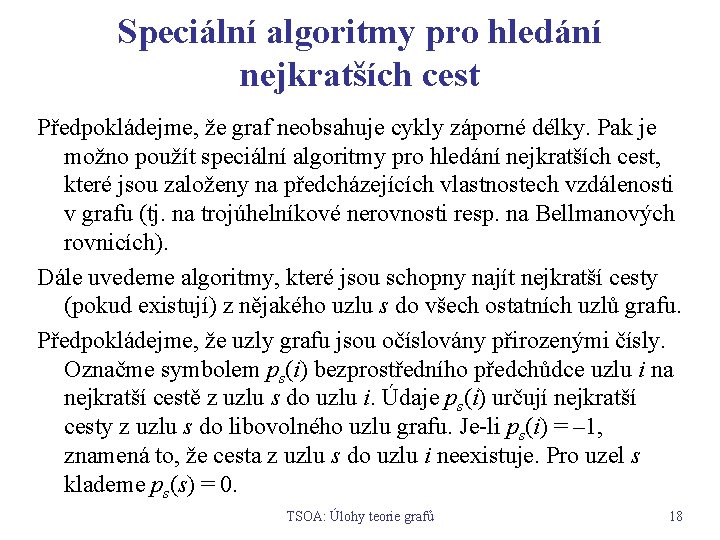 Speciální algoritmy pro hledání nejkratších cest

Předpokládejme, že graf neobsahuje cykly záporné délky. Pak je možno použít speciální algoritmy pro hledání nejkratších cest, které jsou založeny na předcházejících vlastnostech vzdálenosti v grafu (tj. na trojúhelníkové nerovnosti resp. na Bellmanových rovnicích).

Dále uvedeme algoritmy, které jsou schopny najít nejkratší cesty (pokud existují) z nějakého uzlu $s$ do všech ostatních uzlů grafu.

Předpokládejme, že uzly grafu jsou očíslovány přirozenými čísly. Označme symbolem $p_s(i)$ bezprostředního předchůdce uzlu $i$ na nejkratší cestě z uzlu $s$ do uzlu $i$. Údaje $p_s(i)$ určují nejkratší cesty z uzlu $s$ do libovolného uzlu grafu. Je-li $p_s(i) = -1$, znamená to, že cesta z uzlu $s$ do uzlu $i$ neexistuje. Pro uzel $s$ klademe $p_s(s) = 0$.

TSOA: Úlohy teorie grafů

18